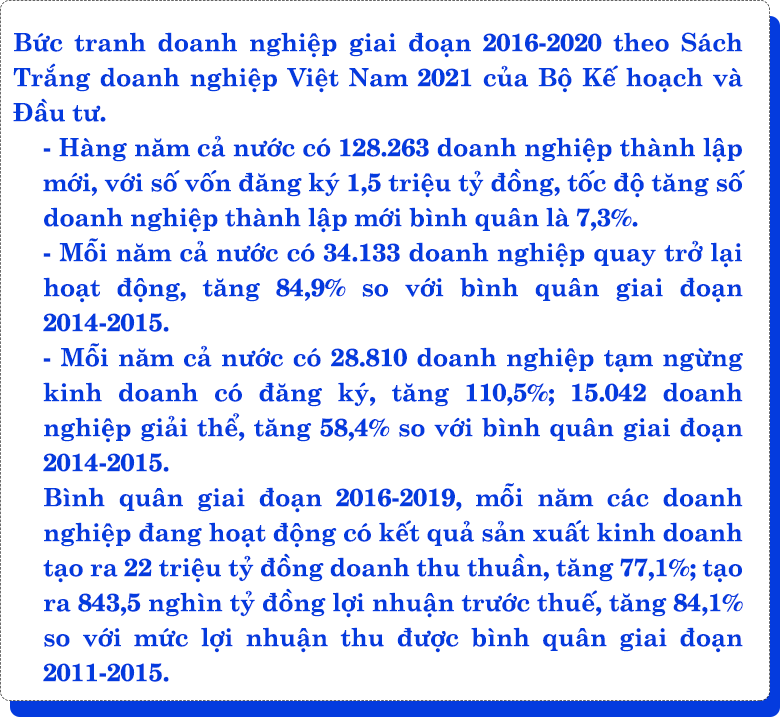 Bức tranh doanh nghiệp giai đoạn 2016-2020 theo Sách Trắng doanh nghiệp Việt Nam 2021 của Bộ Kế hoạch và Đầu tư.

- Hàng năm cả nước có 128.263 doanh nghiệp thành lập mới, với số vốn đăng ký 1,5 triệu tỷ đồng, tốc độ tăng số doanh nghiệp thành lập mới bình quân là 7,3%.

- Mỗi năm cả nước có 34.133 doanh nghiệp quay trở lại hoạt động, tăng 84,9% so với bình quân giai đoạn 2014-2015.

- Mỗi năm cả nước có 28.810 doanh nghiệp tạm ngừng kinh doanh có đăng ký, tăng 110,5%; 15.042 doanh nghiệp giải thể, tăng 58,4% so với bình quân giai đoạn 2014-2015.

Bình quân giai đoạn 2016-2019, mỗi năm các doanh nghiệp đang hoạt động có kết quả sản xuất kinh doanh tạo ra 22 triệu tỷ đồng doanh thu thuần, tăng 77,1%; tạo ra 843,5 nghìn tỷ đồng lợi nhuận trước thuế, tăng 84,1% so với mức lợi nhuận thu được bình quân giai đoạn 2011-2015.